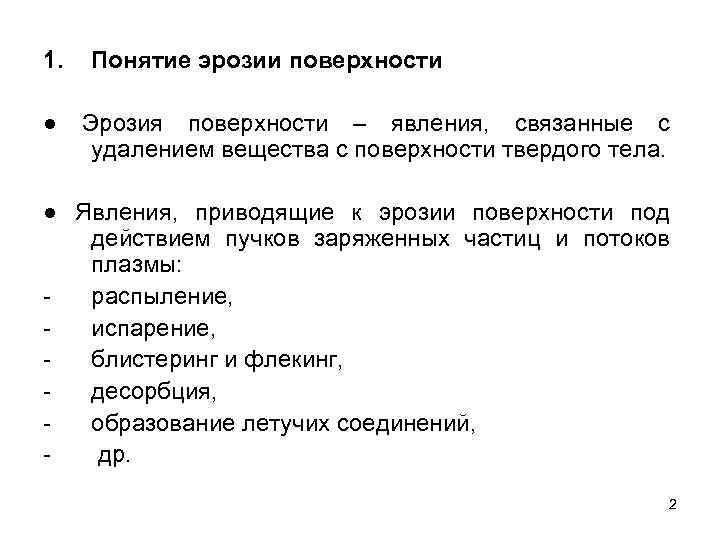 1. Понятие эрозии поверхности

● Эрозия поверхности – явления, связанные с удалением вещества с поверхности твердого тела.

● Явления, приводящие к эрозии поверхности под действием пучков заряженных частиц и потоков плазмы:
- распыление,
- испарение,
- блистеринг и флекинг,
- десорбция,
- образование летучих соединений,
- др.

2